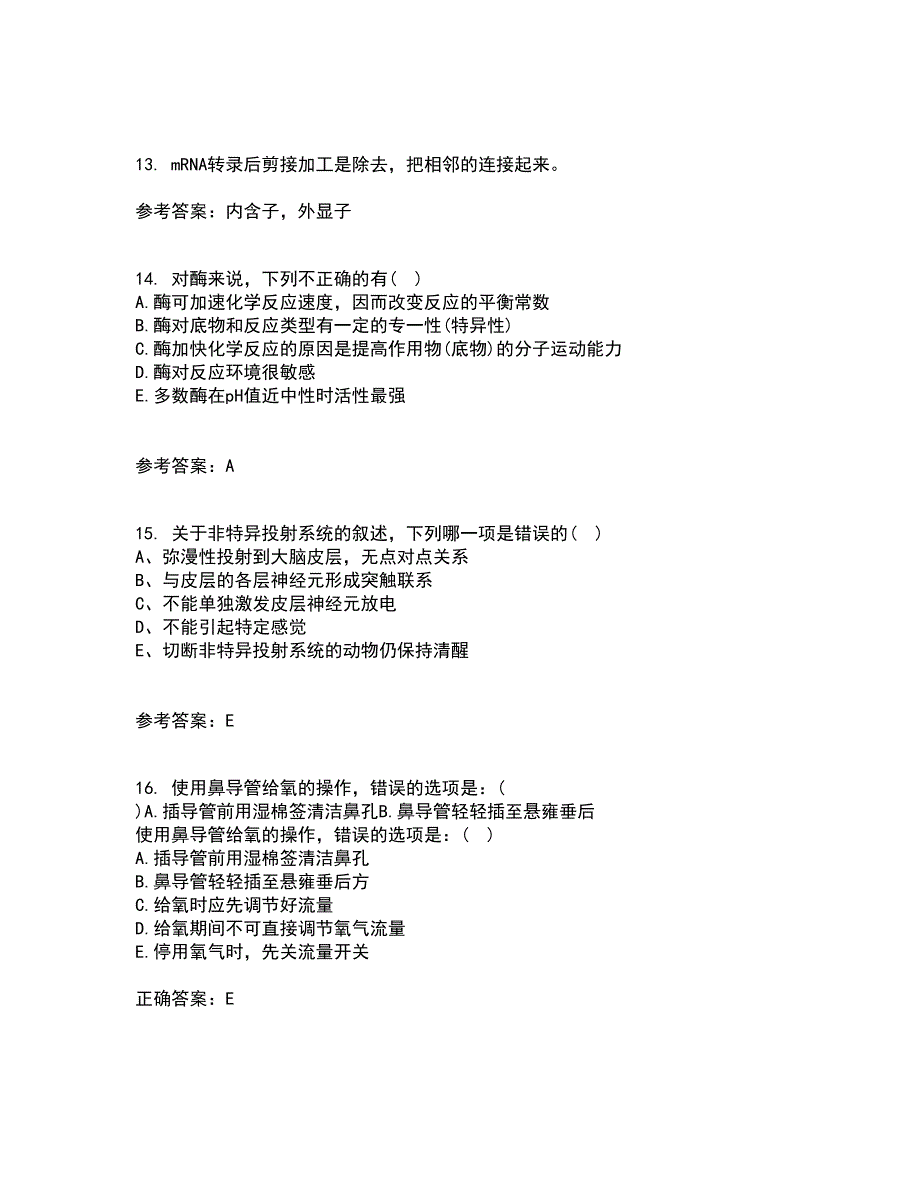 13. mRNA转录后剪接加工是除去，把相邻的连接起来。

参考答案：内含子，外显子

14. 对酶来说，下列不正确的有（ ）
A.酶可加速化学反应速度，因而改变反应的平衡常数
B.酶对底物和反应类型有一定的专一性(特异性)
C.酶加快化学反应的原因是提高作用物(底物)的分子运动能力
D.酶对反应环境很敏感
E.多数酶在pH值近中性时活性最强

参考答案：A

15. 关于非特异投射系统的叙述，下列哪一项是错误的（ ）
A、弥漫性投射到大脑皮层，无点对点关系
B、与皮层的各层神经元形成突触联系
C、不能单独激发皮层神经元放电
D、不能引起特定感觉
E、切断非特异投射系统的动物仍保持清醒

参考答案：E

16. 使用鼻导管给氧的操作，错误的选项是：（ ）A.插导管前用湿棉签清洁鼻孔B.鼻导管轻轻插至悬雍垂后
使用鼻导管给氧的操作，错误的选项是：（ ）
A.插导管前用湿棉签清洁鼻孔
B.鼻导管轻轻插至悬雍垂后方
C.给氧时应先调节好流量
D.给氧期间不可直接调节氧气流量
E.停用氧气时，先关流量开关

正确答案：E